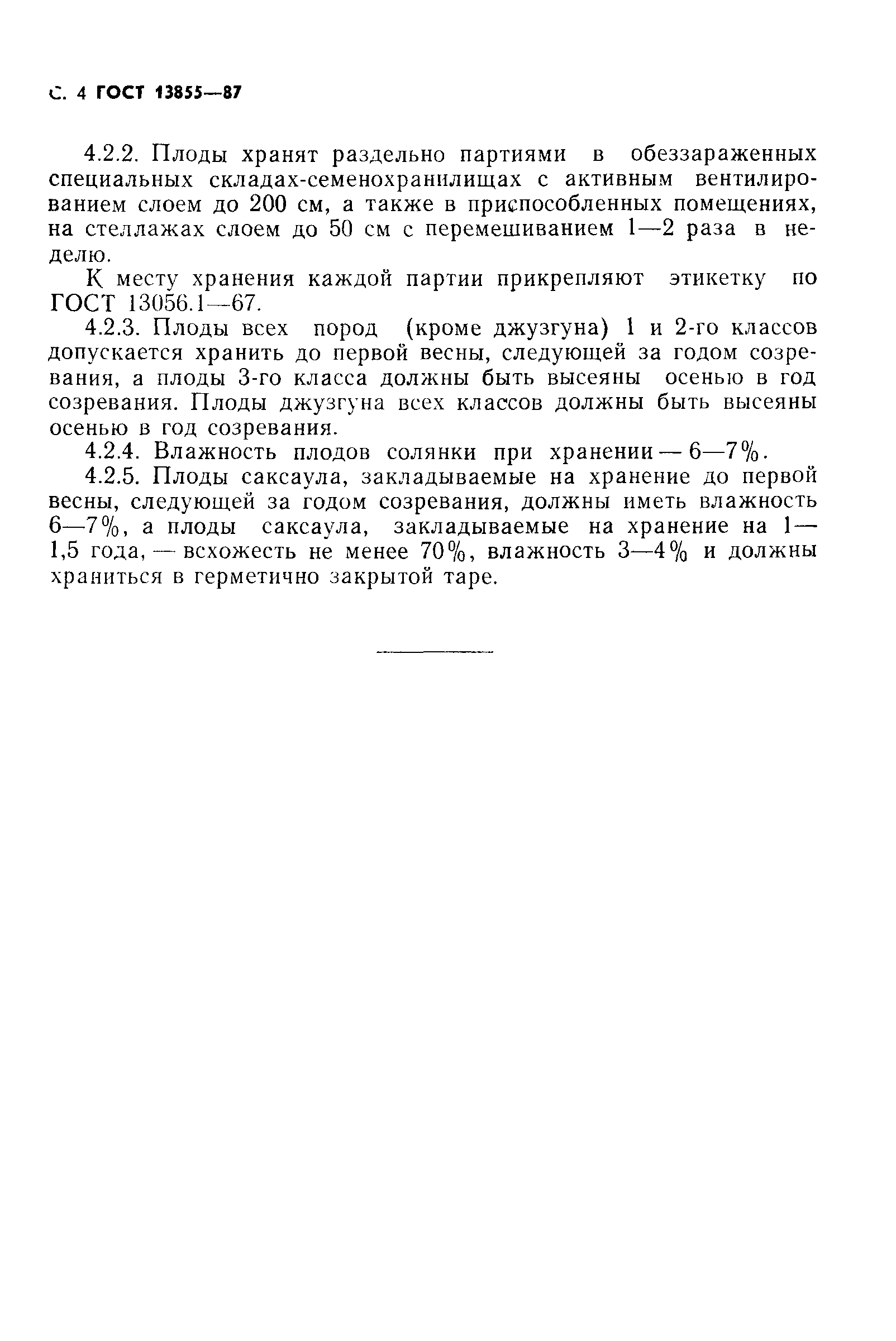 С. 4 ГОСТ 13855—87

4.2.2. Плоды хранят раздельно партиями в обеззараженных специальных складах-семенохранилищах с активным вентилированием слоем до 200 см, а также в приспособленных помещениях, на стеллажах слоем до 50 см с перемешиванием 1—2 раза в неделю.

К месту хранения каждой партии прикрепляют этикетку по ГОСТ 13056.1—67.

4.2.3. Плоды всех пород (кроме джузгуна) 1 и 2-го классов допускается хранить до первой весны, следующей за годом созревания, а плоды 3-го класса должны быть высеяны осенью в год созревания. Плоды джузгуна всех классов должны быть высеяны осенью в год созревания.

4.2.4. Влажность плодов солянки при хранении — 6—7%.

4.2.5. Плоды саксаула, закладываемые на хранение до первой весны, следующей за годом созревания, должны иметь влажность 6—7%, а плоды саксаула, закладываемые на хранение на 1—1,5 года, — всхожесть не менее 70%, влажность 3—4% и должны храниться в герметично закрытой таре.